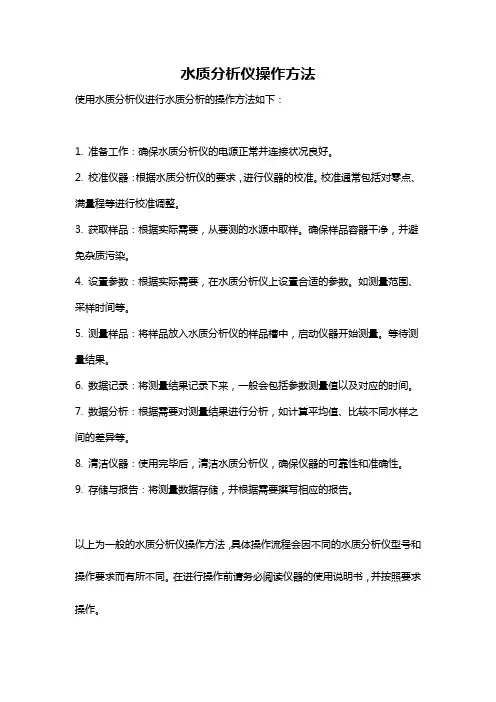 水质分析仪操作方法

使用水质分析仪进行水质分析的操作方法如下：

1. 准备工作：确保水质分析仪的电源正常并连接状况良好。

2. 校准仪器：根据水质分析仪的要求，进行仪器的校准。校准通常包括对零点、满量程等进行校准调整。

3. 获取样品：根据实际需要，从要测的水源中取样。确保样品容器干净，并避免杂质污染。

4. 设置参数：根据实际需要，在水质分析仪上设置合适的参数。如测量范围、采样时间等。

5. 测量样品：将样品放入水质分析仪的样品槽中，启动仪器开始测量。等待测量结果。

6. 数据记录：将测量结果记录下来，一般会包括参数测量值以及对应的时间。

7. 数据分析：根据需要对测量结果进行分析，如计算平均值、比较不同水样之间的差异等。

8. 清洁仪器：使用完毕后，清洁水质分析仪，确保仪器的可靠性和准确性。

9. 存储与报告：将测量数据存储，并根据需要撰写相应的报告。

以上为一般的水质分析仪操作方法，具体操作流程会因不同的水质分析仪型号和操作要求而有所不同。在进行操作前请务必阅读仪器的使用说明书，并按照要求操作。